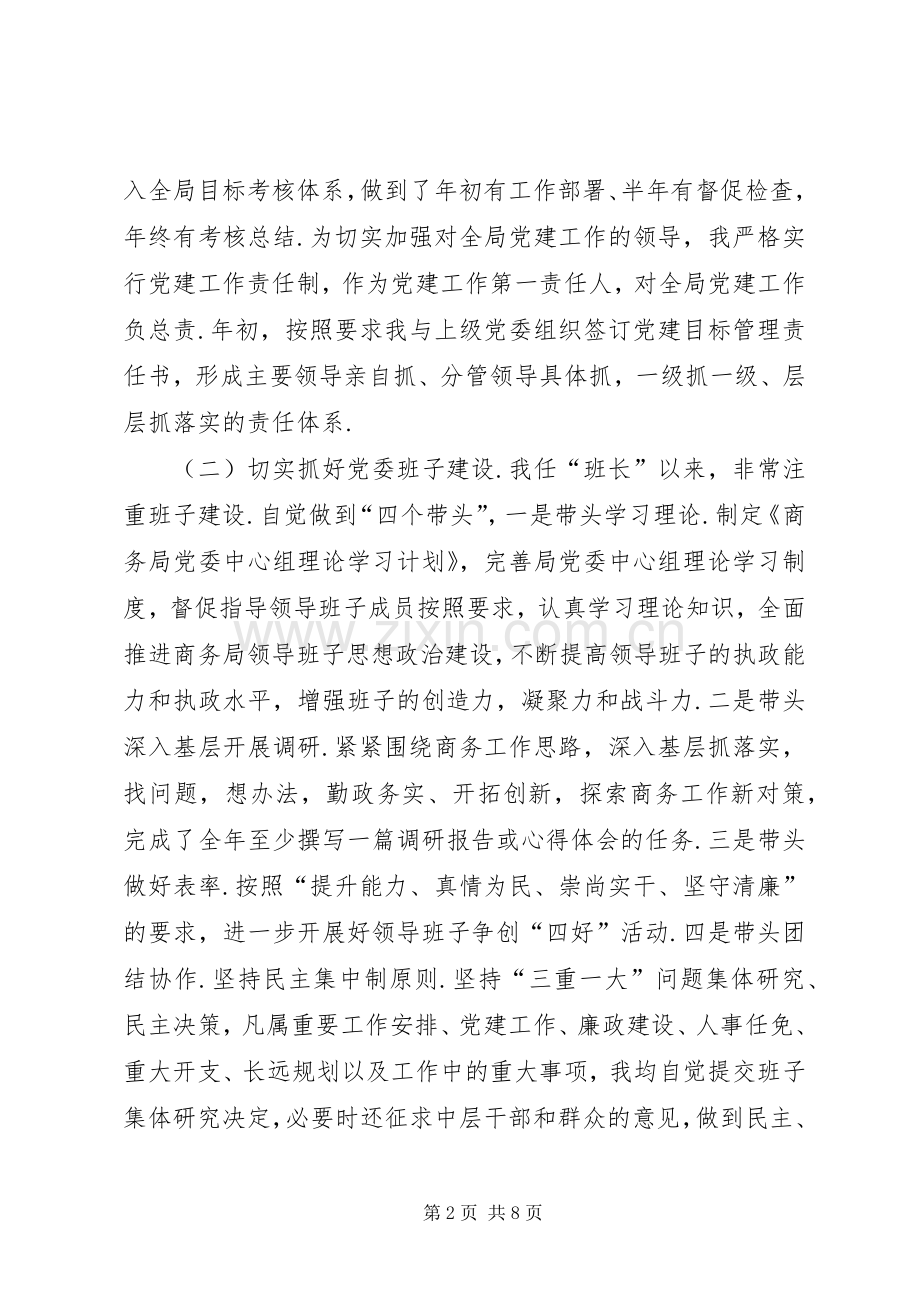 入全局目标考核体系，做到了年初有工作部署、半年有督促检查，年终有考核总结.为切实加强对全局党建工作的领导，我严格实行党建工作责任制，作为党建工作第一责任人，对全局党建工作负总责.年初，按照要求我与上级党委组织签订党建目标管理责任书，形成主要领导亲自抓、分管领导具体抓，一级抓一级、层层抓落实的责任体系.

（二）切实抓好党委班子建设.我任“班长”以来，非常注重班子建设.自觉做到“四个带头”，一是带头学习理论.制定《商务局党委中心组理论学习计划》，完善局党委中心组理论学习制度，督促指导领导班子成员按照要求，认真学习理论知识，全面推进商务局领导班子思想政治建设，不断提高领导班子的执政能力和执政水平，增强班子的创造力，凝聚力和战斗力.二是带头深入基层开展调研.紧紧围绕商务工作思路，深入基层抓落实，找问题，想办法，勤政务实、开拓创新，探索商务工作新对策，完成了全年至少撰写一篇调研报告或心得体会的任务.三是带头做好表率.按照“提升能力、真情为民、崇尚实干、坚守清廉”的要求，进一步开展好领导班子争创“四好”活动.四是带头团结协作.坚持民主集中制原则.坚持“三重一大”问题集体研究、民主决策，凡属重要工作安排、党建工作、廉政建设、人事任免、重大开支、长远规划以及工作中的重大事项，我均自觉提交班子集体研究决定，必要时还征求中层干部和群众的意见，做到民主、

第2页 共8页

www.zixin.com.cn